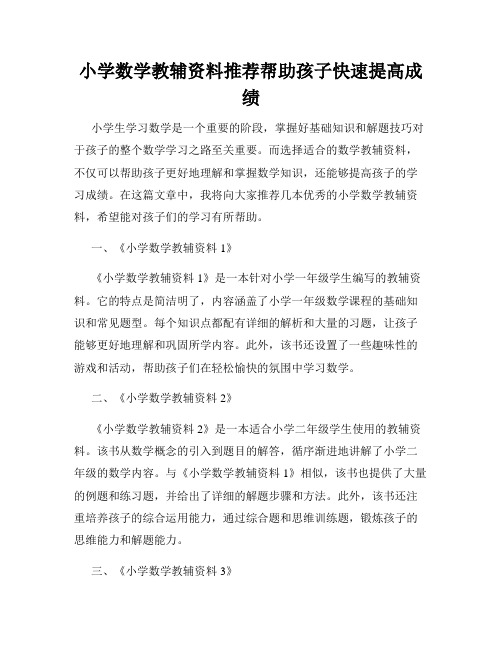 小学数学教辅资料推荐帮助孩子快速提高成绩

小学生学习数学是一个重要的阶段，掌握好基础知识和解题技巧对于孩子的整个数学学习之路至关重要。而选择适合的数学教辅资料，不仅可以帮助孩子更好地理解和掌握数学知识，还能够提高孩子的学习成绩。在这篇文章中，我将向大家推荐几本优秀的小学数学教辅资料，希望能对孩子们的学习有所帮助。

一、《小学数学教辅资料 1》

《小学数学教辅资料 1》是一本针对小学一年级学生编写的教辅资料。它的特点是简洁明了，内容涵盖了小学一年级数学课程的基础知识和常见题型。每个知识点都配有详细的解析和大量的习题，让孩子能够更好地理解和巩固所学内容。此外，该书还设置了一些趣味性的游戏和活动，帮助孩子们在轻松愉快的氛围中学习数学。

二、《小学数学教辅资料 2》

《小学数学教辅资料 2》是一本适合小学二年级学生使用的教辅资料。该书从数学概念的引入到题目的解答，循序渐进地讲解了小学二年级的数学内容。与《小学数学教辅资料 1》相似，该书也提供了大量的例题和练习题，并给出了详细的解题步骤和方法。此外，该书还注重培养孩子的综合运用能力，通过综合题和思维训练题，锻炼孩子的思维能力和解题能力。

三、《小学数学教辅资料 3》